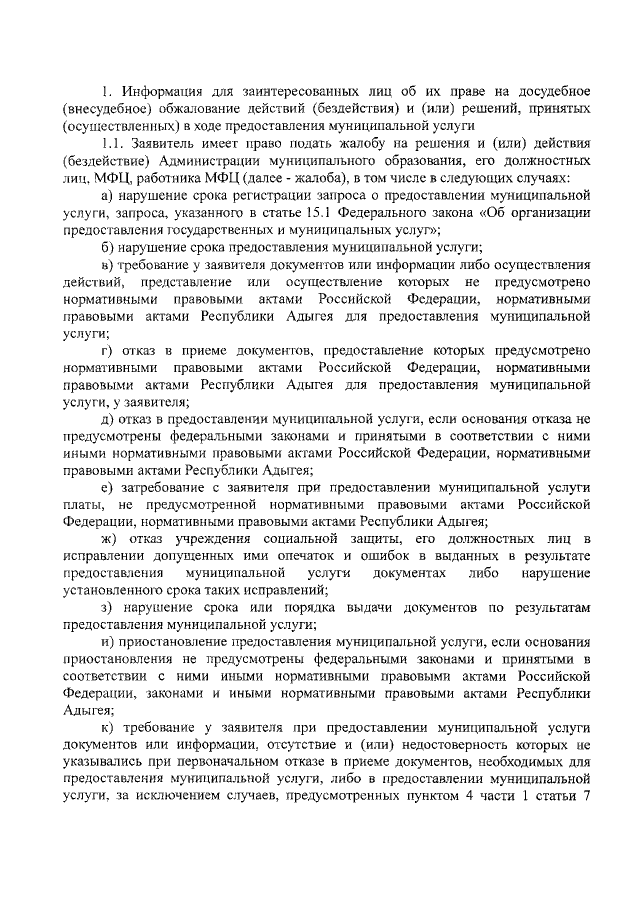 1. Информация для заинтересованных лиц об их праве на досудебное (внесудебное) обжалование действий (бездействия) и (или) решений, принятых (осуществленных) в ходе предоставления муниципальной услуги

1.1. Заявитель имеет право подать жалобу на решения и (или) действия (бездействие) Администрации муниципального образования, его должностных лиц, МФЦ, работника МФЦ (далее - жалоба), в том числе в следующих случаях:

а) нарушение срока регистрации запроса о предоставлении муниципальной услуги, запроса, указанного в статье 15.1 Федерального закона «Об организации предоставления государственных и муниципальных услуг»;

б) нарушение срока предоставления муниципальной услуги;

в) требование у заявителя документов или информации либо осуществления действий, представление или осуществление которых не предусмотрено нормативными правовыми актами Российской Федерации, нормативными правовыми актами Республики Адыгея для предоставления муниципальной услуги;

г) отказ в приеме документов, предоставление которых предусмотрено нормативными правовыми актами Российской Федерации, нормативными правовыми актами Республики Адыгея для предоставления муниципальной услуги, у заявителя;

д) отказ в предоставлении муниципальной услуги, если основания отказа не предусмотрены федеральными законами и принятыми в соответствии с ними иными нормативными правовыми актами Российской Федерации, нормативными правовыми актами Республики Адыгея;

е) затребование с заявителя при предоставлении муниципальной услуги платы, не предусмотренной нормативными правовыми актами Российской Федерации, нормативными правовыми актами Республики Адыгея;

ж) отказ учреждения социальной защиты, его должностных лиц в исправлении допущенных ими опечаток и ошибок в выданных в результате предоставления муниципальной услуги документах либо нарушение установленного срока таких исправлений;

з) нарушение срока или порядка выдачи документов по результатам предоставления муниципальной услуги;

и) приостановление предоставления муниципальной услуги, если основания приостановления не предусмотрены федеральными законами и принятыми в соответствии с ними иными нормативными правовыми актами Российской Федерации, законами и иными нормативными правовыми актами Республики Адыгея;

к) требование у заявителя при предоставлении муниципальной услуги документов или информации, отсутствие и (или) недостоверность которых не указывались при первоначальном отказе в приеме документов, необходимых для предоставления муниципальной услуги, либо в предоставлении муниципальной услуги, за исключением случаев, предусмотренных пунктом 4 части 1 статьи 7